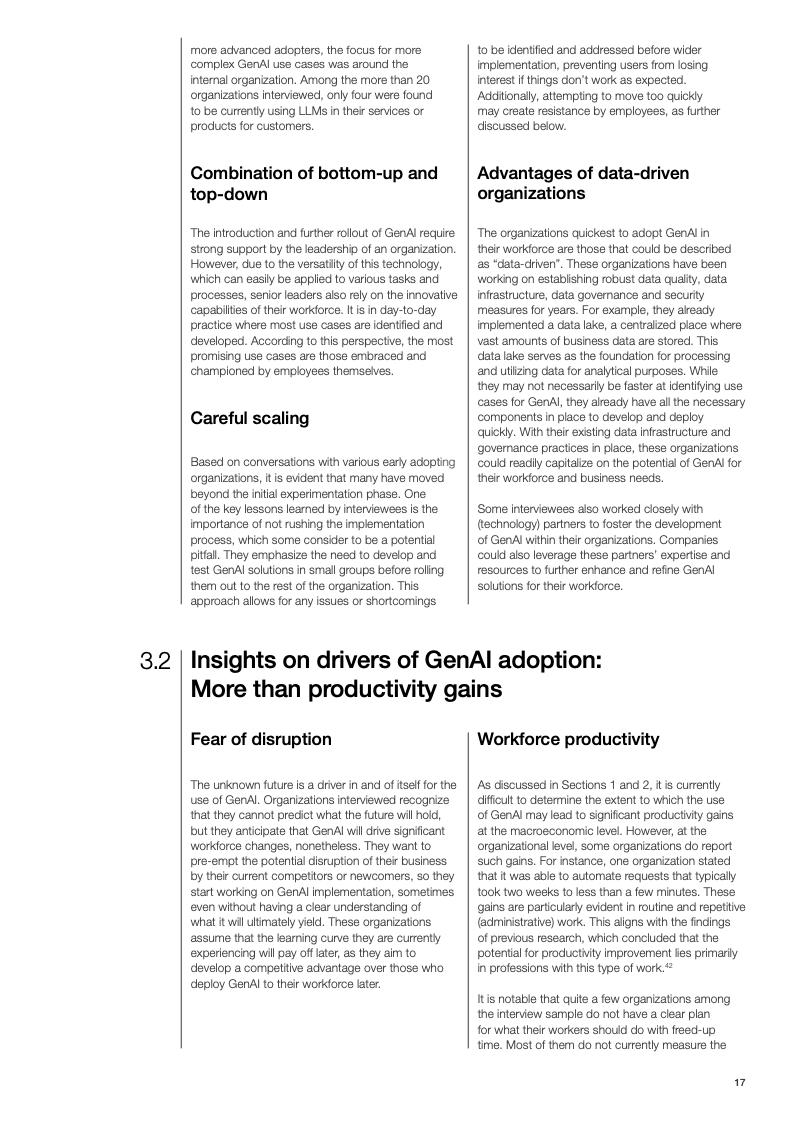 more advanced adopters, the focus for more complex GenAI use cases was around the internal organization. Among the more than 20 organizations interviewed, only four were found to be currently using LLMs in their services or products for customers.

Combination of bottom-up and top-down

The introduction and further rollout of GenAI require strong support by the leadership of an organization. However, due to the versatility of this technology, which can easily be applied to various tasks and processes, senior leaders also rely on the innovative capabilities of their workforce. It is in day-to-day practice where most use cases are identified and developed. According to this perspective, the most promising use cases are those embraced and championed by employees themselves.

Careful scaling

Based on conversations with various early adopting organizations, it is evident that many have moved beyond the initial experimentation phase. One of the key lessons learned by interviewees is the importance of not rushing the implementation process, which some consider to be a potential pitfall. They emphasize the need to develop and test GenAI solutions in small groups before rolling them out to the rest of the organization. This approach allows for any issues or shortcomings to be identified and addressed before wider implementation, preventing users from losing interest if things don't work as expected. Additionally, attempting to move too quickly may create resistance by employees, as further discussed below.

Advantages of data-driven organizations

The organizations quickest to adopt GenAI in their workforce are those that could be described as "data-driven". These organizations have been working on establishing robust data quality, data infrastructure, data governance and security measures for years. For example, they already implemented a data lake, a centralized place where vast amounts of business data are stored. This data lake serves as the foundation for processing and utilizing data for analytical purposes. While they may not necessarily be faster at identifying use cases for GenAI, they already have all the necessary components in place to develop and deploy quickly. With their existing data infrastructure and governance practices in place, these organizations could readily capitalize on the potential of GenAI for their workforce and business needs.

Some interviewees also worked closely with (technology) partners to foster the development of GenAI within their organizations. Companies could also leverage these partners' expertise and resources to further enhance and refine GenAI solutions for their workforce.

3.2 Insights on drivers of GenAI adoption: More than productivity gains

Fear of disruption

The unknown future is a driver in and of itself for the use of GenAI. Organizations interviewed recognize that they cannot predict what the future will hold, but they anticipate that GenAI will drive significant workforce changes, nonetheless. They want to pre-empt the potential disruption of their business by their current competitors or newcomers, so they start working on GenAI implementation, sometimes even without having a clear understanding of what it will ultimately yield. These organizations assume that the learning curve they are currently experiencing will pay off later, as they aim to develop a competitive advantage over those who deploy GenAI to their workforce later.

Workforce productivity

As discussed in Sections 1 and 2, it is currently difficult to determine the extent to which the use of GenAI may lead to significant productivity gains at the macroeconomic level. However, at the organizational level, some organizations do report such gains. For instance, one organization stated that it was able to automate requests that typically took two weeks to less than a few minutes. These gains are particularly evident in routine and repetitive (administrative) work. This aligns with the findings of previous research, which concluded that the potential for productivity improvement lies primarily in professions with this type of work.$^{42}$

It is notable that quite a few organizations among the interview sample do not have a clear plan for what their workers should do with freed-up time. Most of them do not currently measure the

17